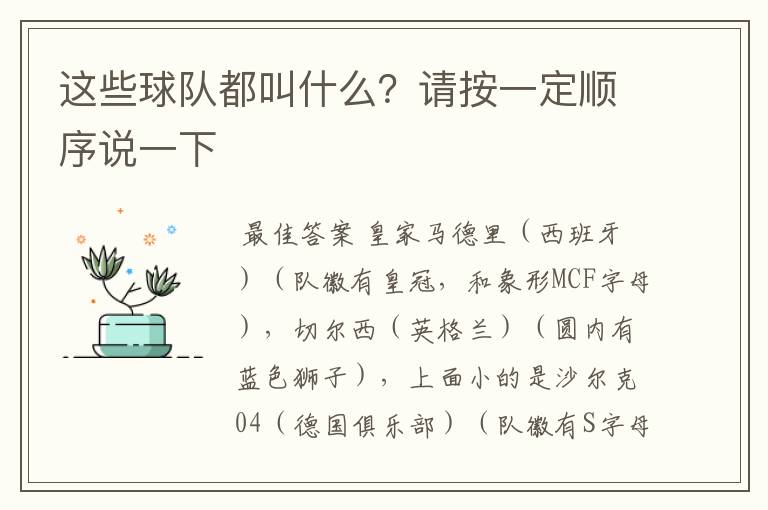 这些球队都叫什么？请按一定顺序说一下

最佳答案 皇家马德里（西班牙）（队徽有皇冠，和象形MCF字母），切尔西（英格兰）（圆内有蓝色狮子），上面小的是沙尔克04（德国俱乐部）（队徽有S字母